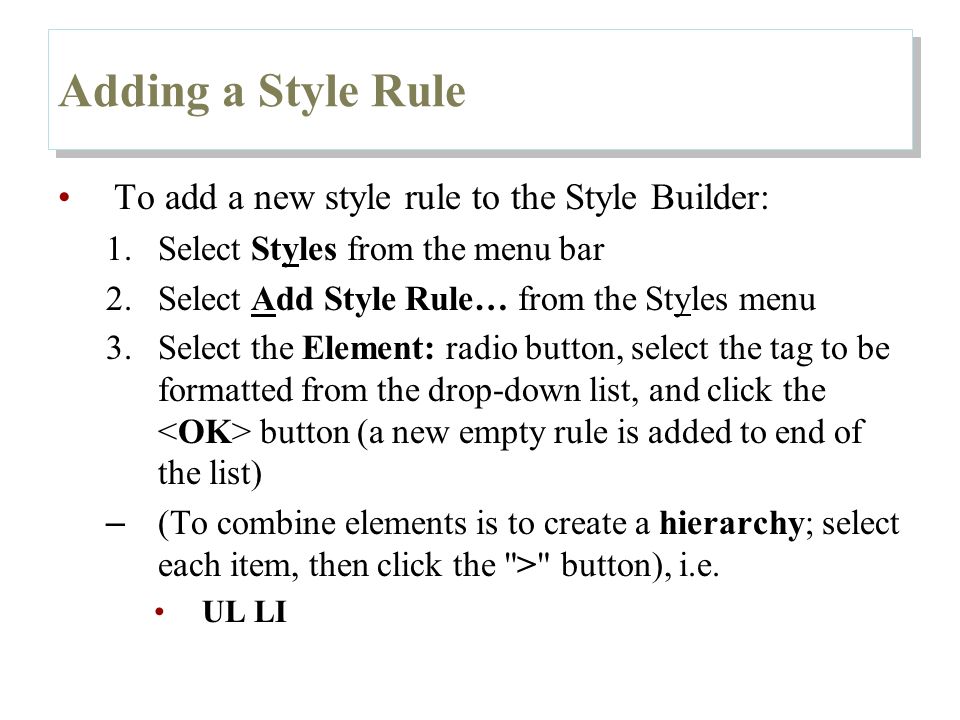 Adding a Style Rule

• To add a new style rule to the Style Builder:

1. Select Styles from the menu bar
2. Select Add Style Rule… from the Styles menu
3. Select the Element: radio button, select the tag to be formatted from the drop-down list, and click the <OK> button (a new empty rule is added to end of the list)

– (To combine elements is to create a hierarchy; select each item, then click the ">" button), i.e.

• UL LI